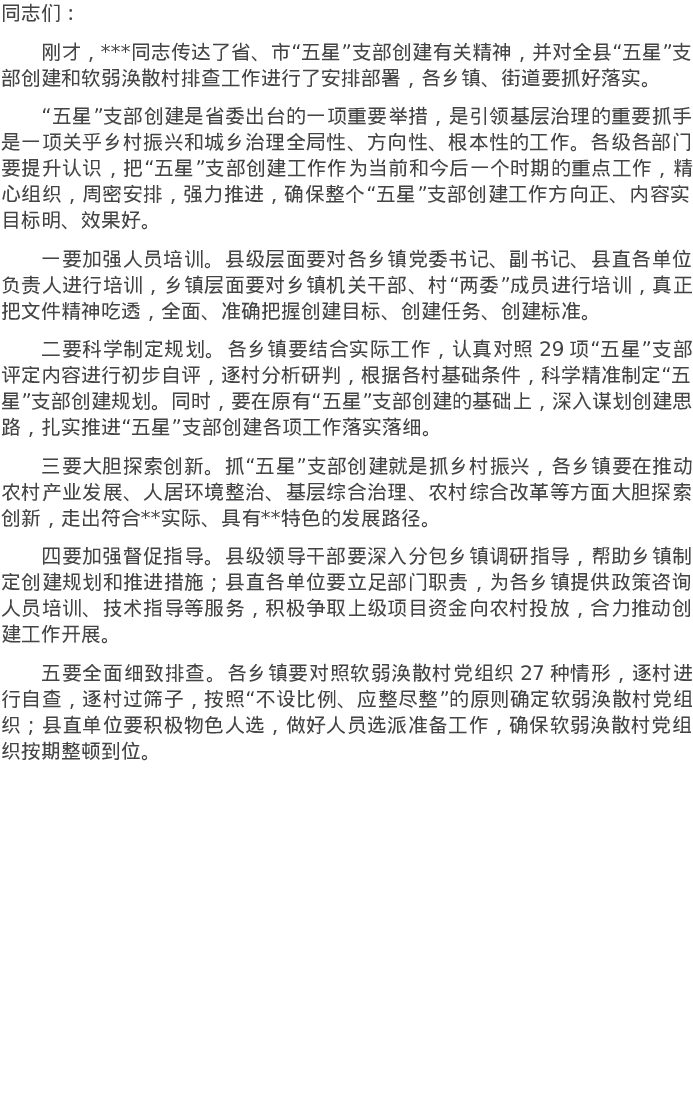 同志们：

刚才，***同志传达了省、市“五星”支部创建有关精神，并对全县“五星”支部创建和软弱涣散村排查工作进行了安排部署，各乡镇、街道要抓好落实。

“五星”支部创建是省委出台的一项重要举措，是引领基层治理的重要抓手是一项关乎乡村振兴和城乡治理全局性、方向性、根本性的工作。各级各部门要提升认识，把“五星”支部创建工作作为当前和今后一个时期的重点工作，精心组织，周密安排，强力推进，确保整个“五星”支部创建工作方向正、内容实目标明、效果好。

一要加强人员培训。县级层面要对各乡镇党委书记、副书记、县直各单位负责人进行培训，乡镇层面要对乡镇机关干部、村“两委”成员进行培训，真正把文件精神吃透，全面、准确把握创建目标、创建任务、创建标准。

二要科学制定规划。各乡镇要结合实际工作，认真对照29项“五星”支部评定内容进行初步自评，逐村分析研判，根据各村基础条件，科学精准制定“五星”支部创建规划。同时，要在原有“五星”支部创建的基础上，深入谋划创建思路，扎实推进“五星”支部创建各项工作落实落细。

三要大胆探索创新。抓“五星”支部创建就是抓乡村振兴，各乡镇要在推动农村产业发展、人居环境整治、基层综合治理、农村综合改革等方面大胆探索创新，走出符合**实际、具有**特色的发展路径。

四要加强督促指导。县级领导干部要深入分包乡镇调研指导，帮助乡镇制定创建规划和推进措施；县直各单位要立足部门职责，为各乡镇提供政策咨询人员培训、技术指导等服务，积极争取上级项目资金向农村投放，合力推动创建工作开展。

五要全面细致排查。各乡镇要对照软弱涣散村党组织27种情形，逐村进行自查，逐村过筛子，按照“不设比例、应整尽整”的原则确定软弱涣散村党组织；县直单位要积极物色人选，做好人员选派准备工作，确保软弱涣散村党组织按期整顿到位。